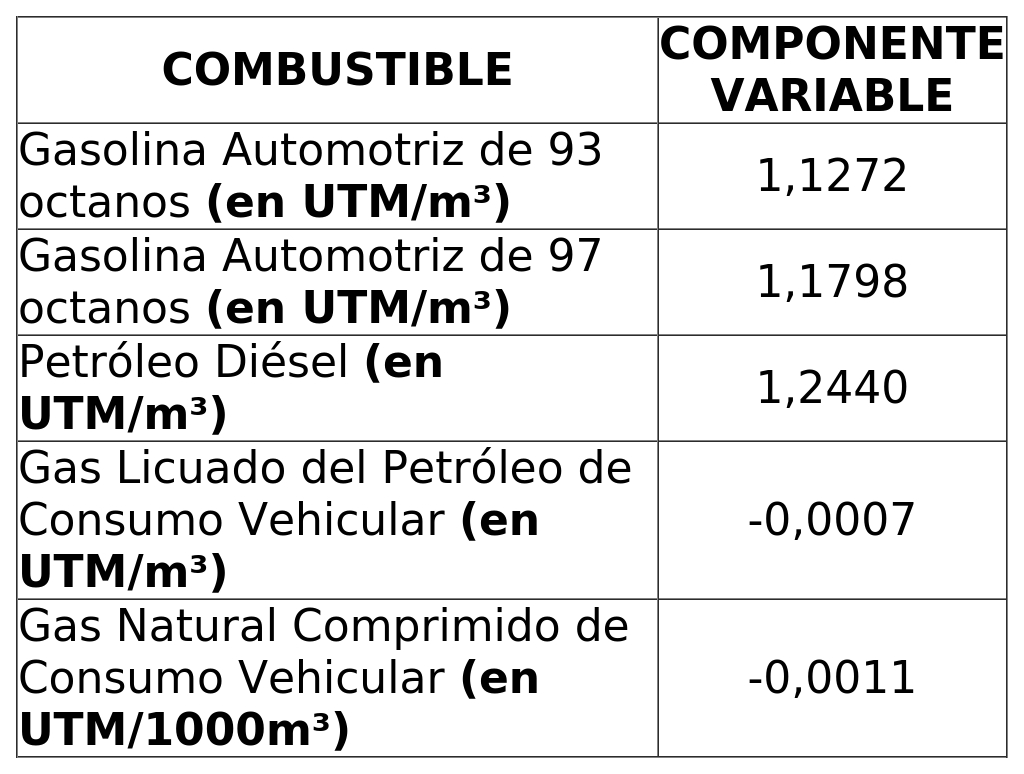 | COMBUSTIBLE | COMPONENTE VARIABLE |
|---|---|
| Gasolina Automotriz de 93 octanos (en UTM/m³) | 1,1272 |
| Gasolina Automotriz de 97 octanos (en UTM/m³) | 1,1798 |
| Petróleo Diésel (en UTM/m³) | 1,2440 |
| Gas Licuado del Petróleo de Consumo Vehicular (en UTM/m³) | -0,0007 |
| Gas Natural Comprimido de Consumo Vehicular (en UTM/1000m³) | -0,0011 |